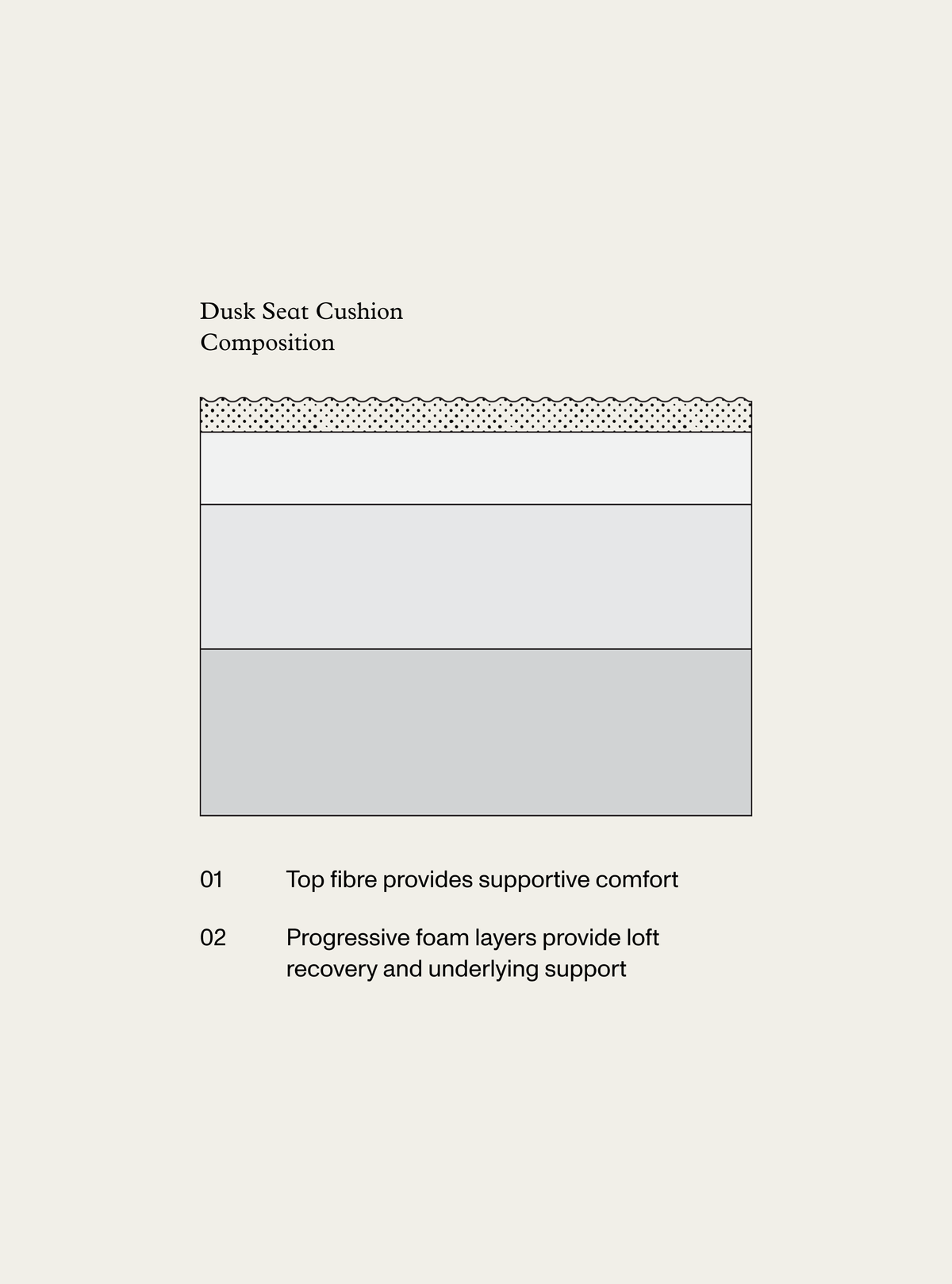 Dusk Seat Cushion
Composition

01 Top fibre provides supportive comfort

02 Progressive foam layers provide loft recovery and underlying support